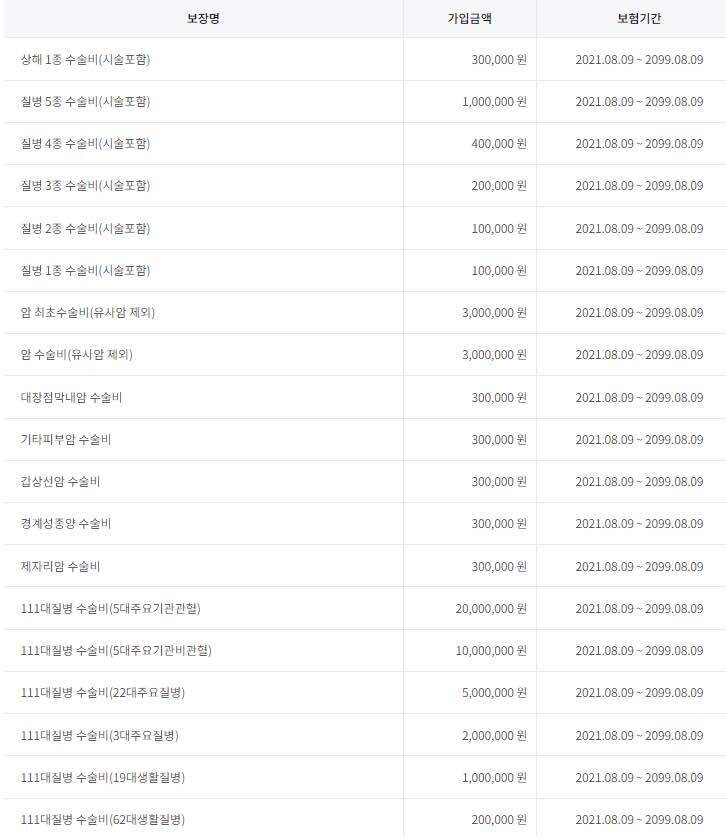 | 보장명 | 가입금액 | 보험기간 |
|---|---|---|
| 상해 1종 수술비(시술포함) | 300,000 원 | 2021.08.09 ~ 2099.08.09 |
| 질병 5종 수술비(시술포함) | 1,000,000 원 | 2021.08.09 ~ 2099.08.09 |
| 질병 4종 수술비(시술포함) | 400,000 원 | 2021.08.09 ~ 2099.08.09 |
| 질병 3종 수술비(시술포함) | 200,000 원 | 2021.08.09 ~ 2099.08.09 |
| 질병 2종 수술비(시술포함) | 100,000 원 | 2021.08.09 ~ 2099.08.09 |
| 질병 1종 수술비(시술포함) | 100,000 원 | 2021.08.09 ~ 2099.08.09 |
| 암 최초수술비(유사암 제외) | 3,000,000 원 | 2021.08.09 ~ 2099.08.09 |
| 암 수술비(유사암 제외) | 3,000,000 원 | 2021.08.09 ~ 2099.08.09 |
| 대장점막내암 수술비 | 300,000 원 | 2021.08.09 ~ 2099.08.09 |
| 기타피부암 수술비 | 300,000 원 | 2021.08.09 ~ 2099.08.09 |
| 갑상선암 수술비 | 300,000 원 | 2021.08.09 ~ 2099.08.09 |
| 경계성종양 수술비 | 300,000 원 | 2021.08.09 ~ 2099.08.09 |
| 제자리암 수술비 | 300,000 원 | 2021.08.09 ~ 2099.08.09 |
| 111대질병 수술비(5대주요기관관혈) | 20,000,000 원 | 2021.08.09 ~ 2099.08.09 |
| 111대질병 수술비(5대주요기관비관혈) | 10,000,000 원 | 2021.08.09 ~ 2099.08.09 |
| 111대질병 수술비(22대주요질병) | 5,000,000 원 | 2021.08.09 ~ 2099.08.09 |
| 111대질병 수술비(3대주요질병) | 2,000,000 원 | 2021.08.09 ~ 2099.08.09 |
| 111대질병 수술비(19대생활질병) | 1,000,000 원 | 2021.08.09 ~ 2099.08.09 |
| 111대질병 수술비(62대생활질병) | 200,000 원 | 2021.08.09 ~ 2099.08.09 |